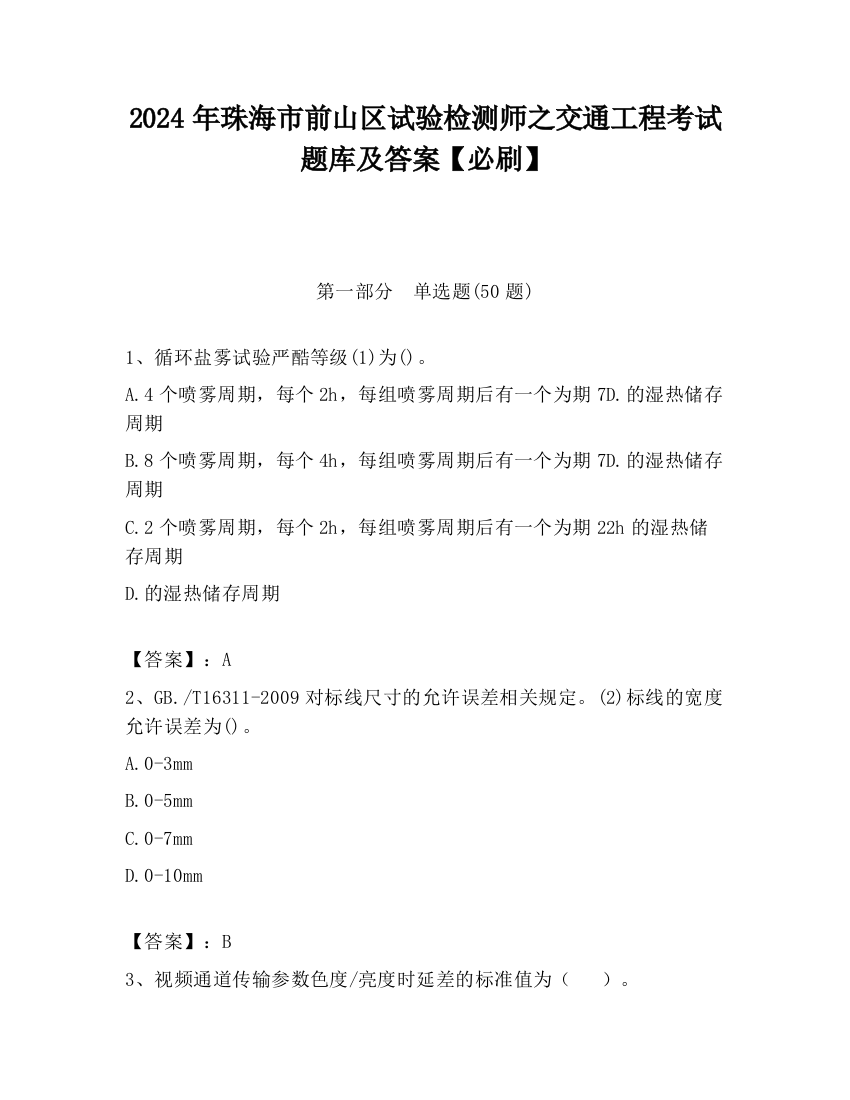 2024 年珠海市前山区试验检测师之交通工程考试题库及答案【必刷】

第一部分　单选题(50 题)

1、循环盐雾试验严酷等级(1)为()。

A.4 个喷雾周期，每个 2h，每组喷雾周期后有一个为期 7D.的湿热储存周期

B.8 个喷雾周期，每个 4h，每组喷雾周期后有一个为期 7D.的湿热储存周期

C.2 个喷雾周期，每个 2h，每组喷雾周期后有一个为期 22h 的湿热储存周期

D.的湿热储存周期

【答案】：A

2、GB./T16311-2009 对标线尺寸的允许误差相关规定。(2)标线的宽度允许误差为()。

A.0-3mm

B.0-5mm

C.0-7mm

D.0-10mm

【答案】：B

3、视频通道传输参数色度/亮度时延差的标准值为（　）。